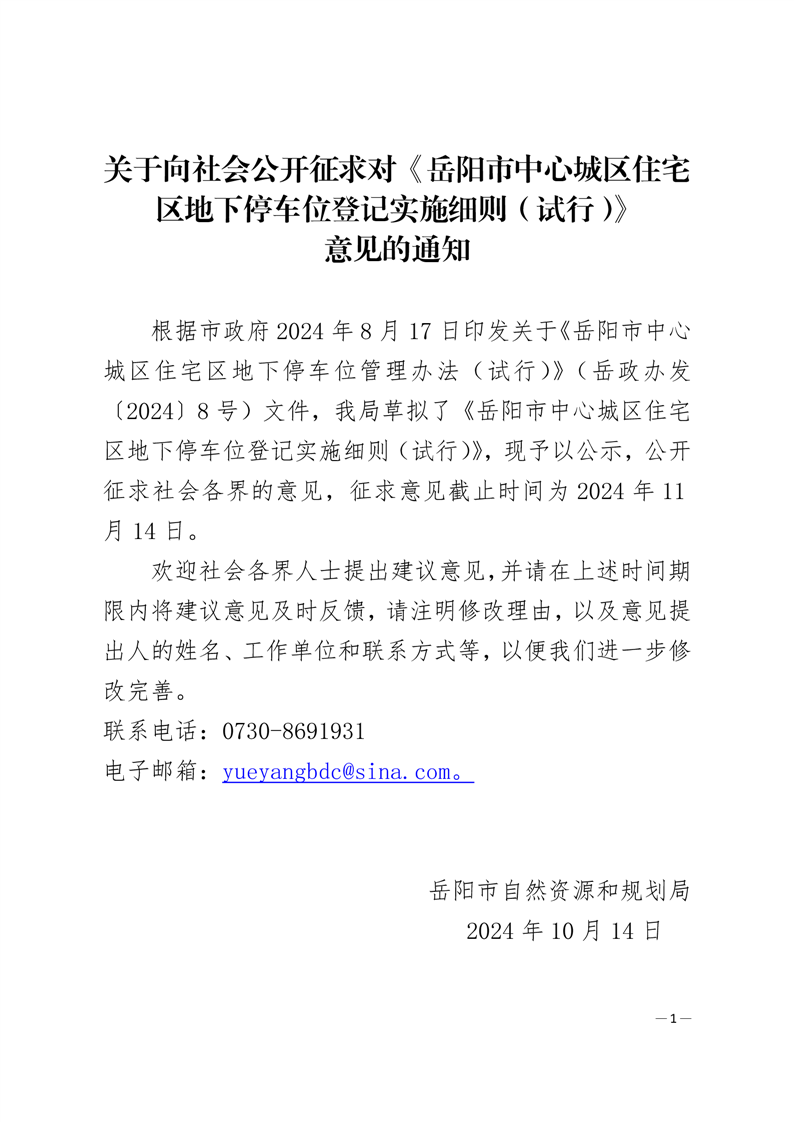 关于向社会公开征求对《岳阳市中心城区住宅区地下停车位登记实施细则（试行）》意见的通知

根据市政府 2024 年 8 月 17 日印发关于《岳阳市中心城区住宅区地下停车位管理办法（试行）》（岳政办发〔2024〕8 号）文件，我局草拟了《岳阳市中心城区住宅区地下停车位登记实施细则（试行）》，现予以公示，公开征求社会各界的意见，征求意见截止时间为 2024 年 11 月 14 日。

欢迎社会各界人士提出建议意见，并请在上述时间期限内将建议意见及时反馈，请注明修改理由，以及意见提出人的姓名、工作单位和联系方式等，以便我们进一步修改完善。

联系电话：0730-8691931

电子邮箱：yueyangbdc@sina.com。

岳阳市自然资源和规划局

2024 年 10 月 14 日

—1—